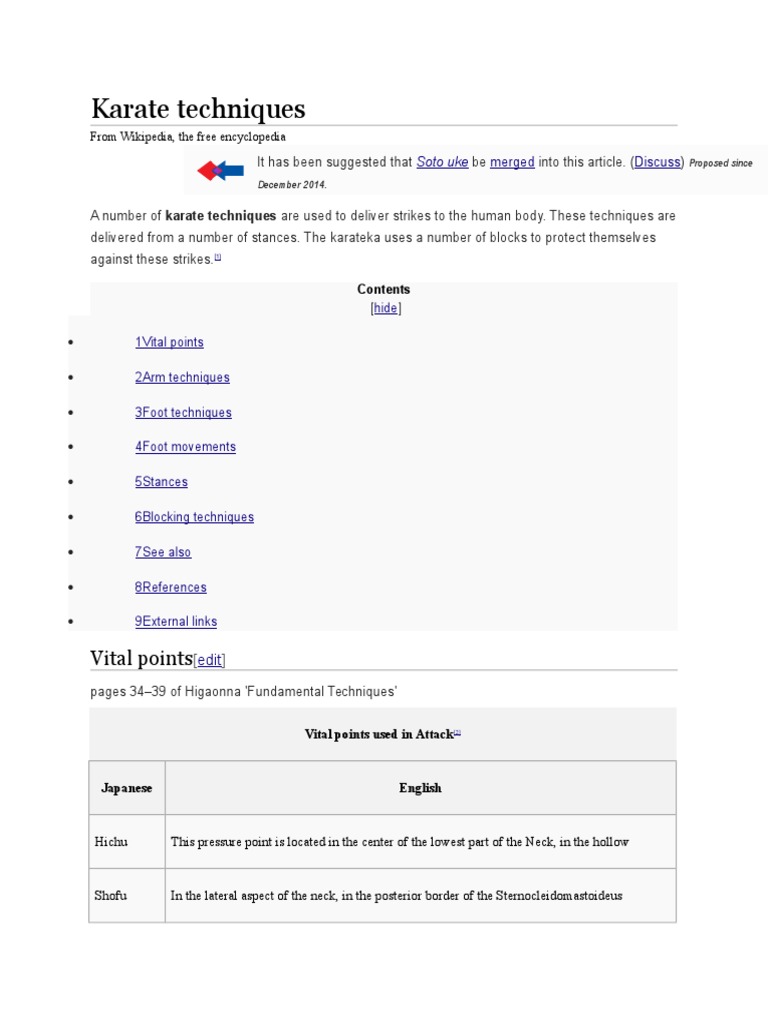 Karate techniques

From Wikipedia, the free encyclopedia

It has been suggested that Soto uke be merged into this article. (Discuss) Proposed since December 2014.

A number of **karate techniques** are used to deliver strikes to the human body. These techniques are delivered from a number of stances. The karateka uses a number of blocks to protect themselves against these strikes.[1]

Contents

[hide]

- 1Vital points
- 2Arm techniques
- 3Foot techniques
- 4Foot movements
- 5Stances
- 6Blocking techniques
- 7See also
- 8References
- 9External links

Vital points[edit]

pages 34–39 of Higaonna 'Fundamental Techniques'

Vital points used in Attack[1]

| Japanese | English |
|---|---|
| Hichu | This pressure point is located in the center of the lowest part of the Neck, in the hollow |
| Shofu | In the lateral aspect of the neck, in the posterior border of the Sternocleidomastoideus |